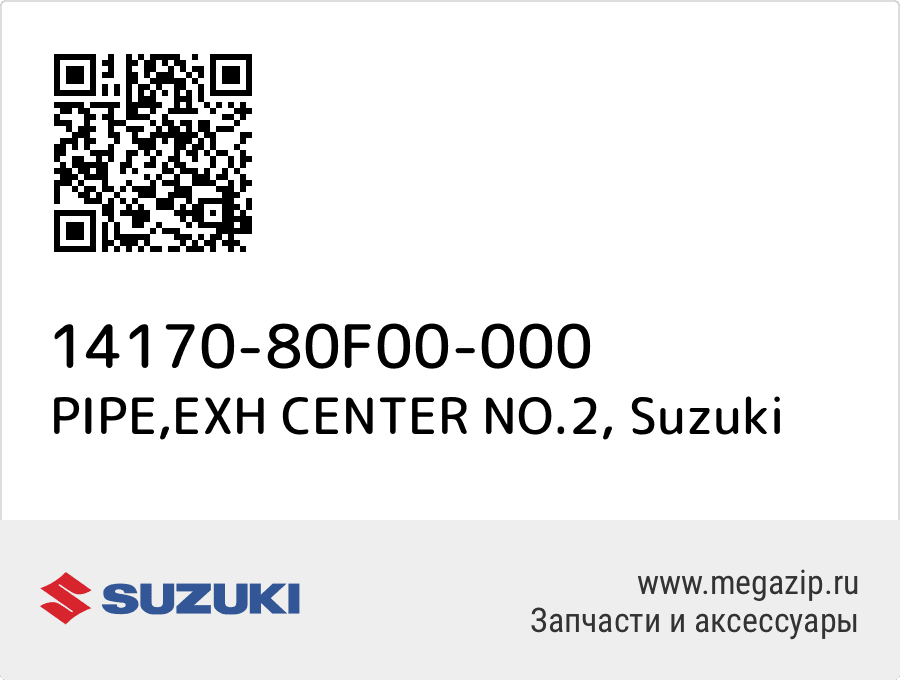 14170-80F00-000
PIPE,EXH CENTER NO.2, Suzuki

SUZUKI

www.megazip.ru
Запчасти и аксессуары